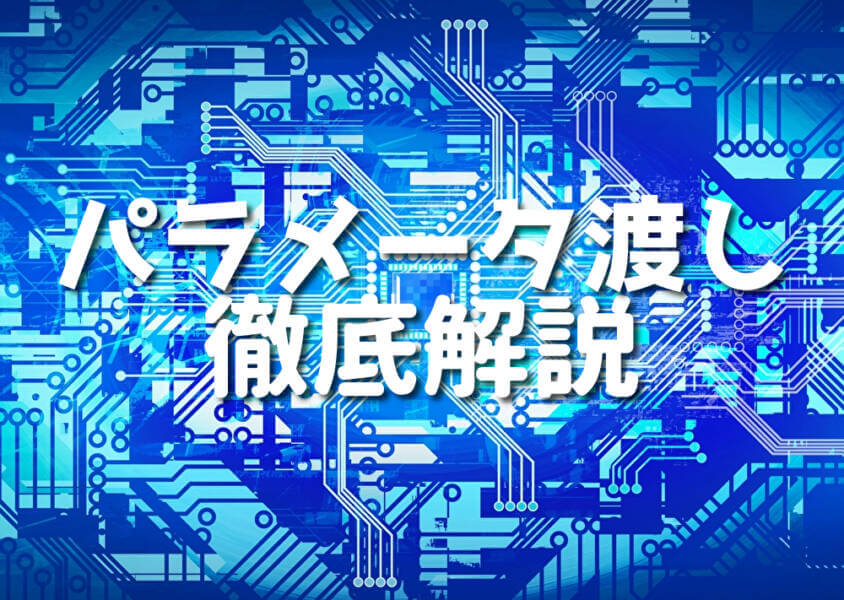 パラメータ渡し
徹底解説